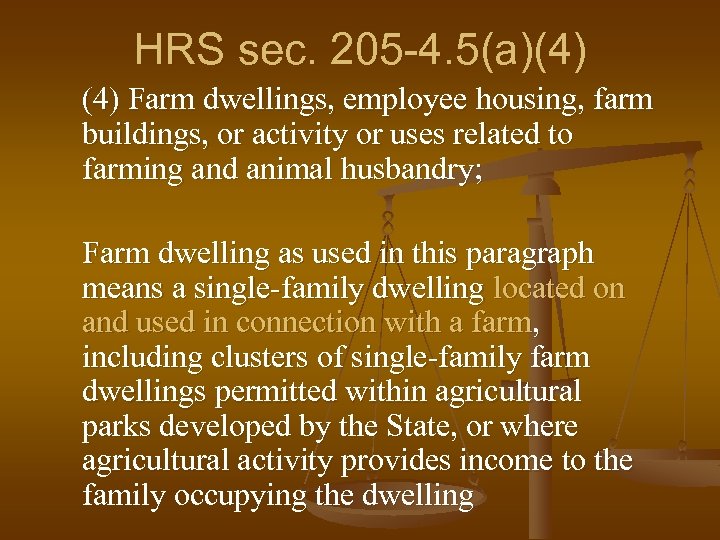 HRS sec. 205-4.5(a)(4)

(4) Farm dwellings, employee housing, farm buildings, or activity or uses related to farming and animal husbandry;

Farm dwelling as used in this paragraph means a single-family dwelling located on and used in connection with a farm, including clusters of single-family farm dwellings permitted within agricultural parks developed by the State, or where agricultural activity provides income to the family occupying the dwelling